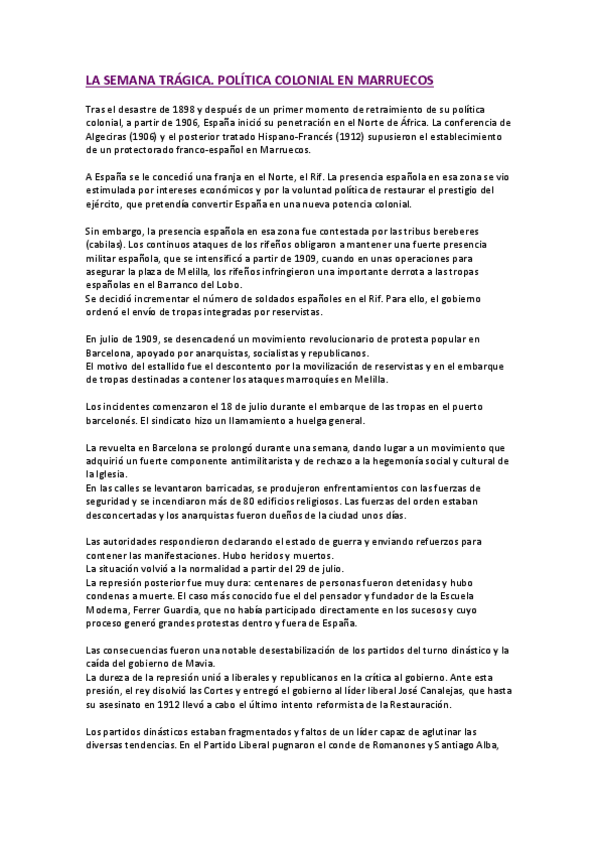 LA SEMANA TRÁGICA. POLÍTICA COLONIAL EN MARRUECOS

Tras el desastre de 1898 y después de un primer momento de retraimiento de su política colonial, a partir de 1906, España inició su penetración en el Norte de África. La conferencia de Algeciras (1906) y el posterior tratado Hispano-Francés (1912) supusieron el establecimiento de un protectorado franco-español en Marruecos.

A España se le concedió una franja en el Norte, el Rif. La presencia española en esa zona se vio estimulada por intereses económicos y por la voluntad política de restaurar el prestigio del ejército, que pretendía convertir España en una nueva potencia colonial.

Sin embargo, la presencia española en esa zona fue contestada por las tribus bereberes (cabilas). Los continuos ataques de los rifeños obligaron a mantener una fuerte presencia militar española, que se intensificó a partir de 1909, cuando en unas operaciones para asegurar la plaza de Melilla, los rifeños infringieron una importante derrota a las tropas españolas en el Barranco del Lobo.
Se decidió incrementar el número de soldados españoles en el Rif. Para ello, el gobierno ordenó el envío de tropas integradas por reservistas.

En julio de 1909, se desencadenó un movimiento revolucionario de protesta popular en Barcelona, apoyado por anarquistas, socialistas y republicanos.
El motivo del estallido fue el descontento por la movilización de reservistas y en el embarque de tropas destinadas a contener los ataques marroquíes en Melilla.

Los incidentes comenzaron el 18 de julio durante el embarque de las tropas en el puerto barcelonés. El sindicato hizo un llamamiento a huelga general.

La revuelta en Barcelona se prolongó durante una semana, dando lugar a un movimiento que adquirió un fuerte componente antimilitarista y de rechazo a la hegemonía social y cultural de la Iglesia.
En las calles se levantaron barricadas, se produjeron enfrentamientos con las fuerzas de seguridad y se incendiaron más de 80 edificios religiosos. Las fuerzas del orden estaban desconcertadas y los anarquistas fueron dueños de la ciudad unos días.

Las autoridades respondieron declarando el estado de guerra y enviando refuerzos para contener las manifestaciones. Hubo heridos y muertos.
La situación volvió a la normalidad a partir del 29 de julio.
La represión posterior fue muy dura: centenares de personas fueron detenidas y hubo condenas a muerte. El caso más conocido fue el del pensador y fundador de la Escuela Moderna, Ferrer Guardia, que no había participado directamente en los sucesos y cuyo proceso generó grandes protestas dentro y fuera de España.

Las consecuencias fueron una notable desestabilización de los partidos del turno dinástico y la caída del gobierno de Mavia.
La dureza de la represión unió a liberales y republicanos en la crítica al gobierno. Ante esta presión, el rey disolvió las Cortes y entregó el gobierno al líder liberal José Canalejas, que hasta su asesinato en 1912 llevó a cabo el último intento reformista de la Restauración.

Los partidos dinásticos estaban fragmentados y faltos de un líder capaz de aglutinar las diversas tendencias. En el Partido Liberal pugnaron el conde de Romanones y Santiago Alba,